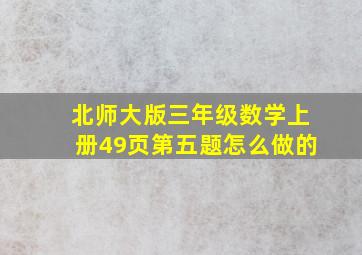 北师大版三年级数学上册49页第五题怎么做的